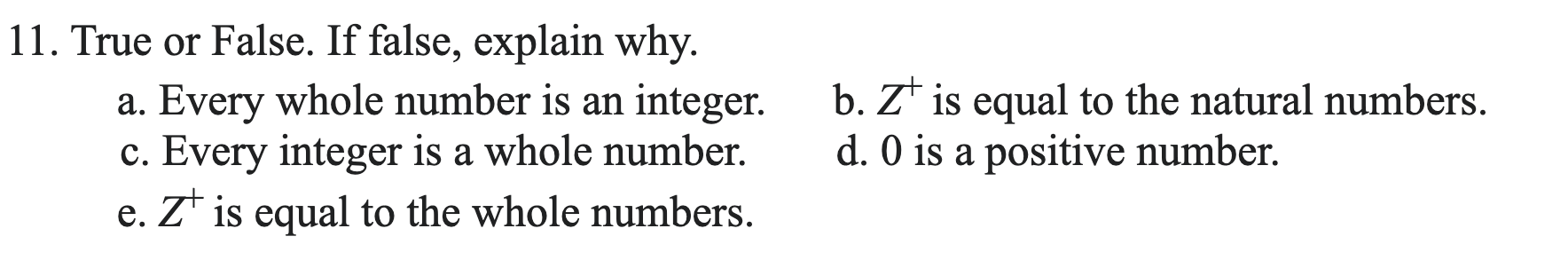 11. True or False. If false, explain why.

a. Every whole number is an integer.

b. $Z^+$ is equal to the natural numbers.

c. Every integer is a whole number.

d. 0 is a positive number.

e. $Z^+$ is equal to the whole numbers.